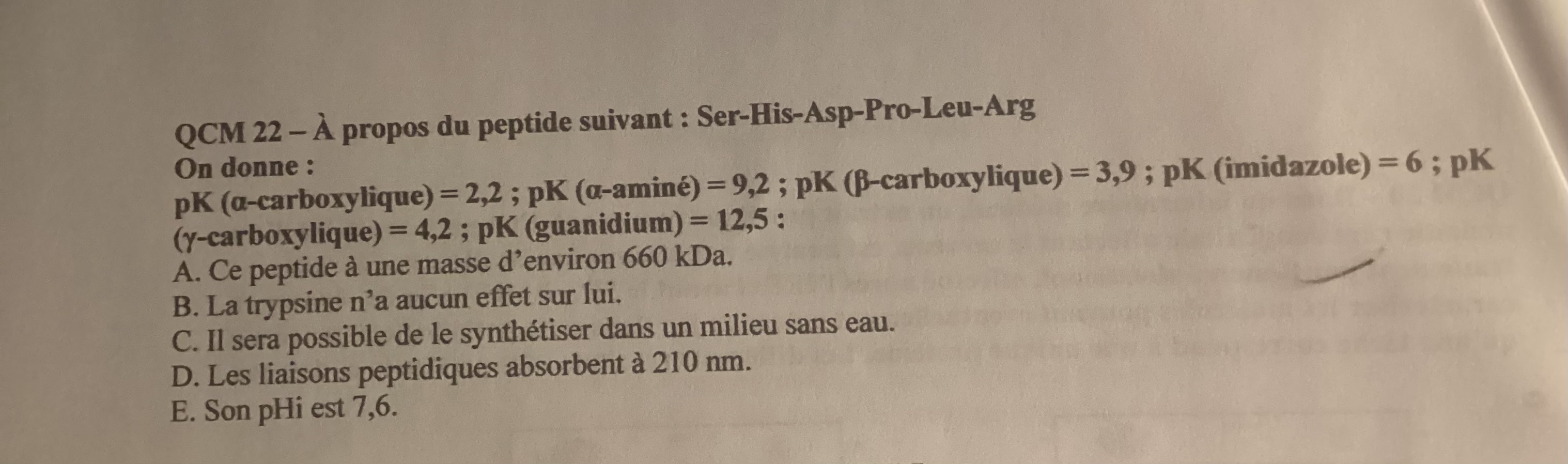 QCM 22 – À propos du peptide suivant : Ser-His-Asp-Pro-Leu-Arg
On donne :
pK (α-carboxylique) = 2,2 ; pK (α-aminé) = 9,2 ; pK (β-carboxylique) = 3,9 ; pK (imidazole) = 6 ; pK (γ-carboxylique) = 4,2 ; pK (guanidium) = 12,5 :
A. Ce peptide à une masse d'environ 660 kDa.
B. La trypsine n'a aucun effet sur lui.
C. Il sera possible de le synthétiser dans un milieu sans eau.
D. Les liaisons peptidiques absorbent à 210 nm.
E. Son pHi est 7,6.